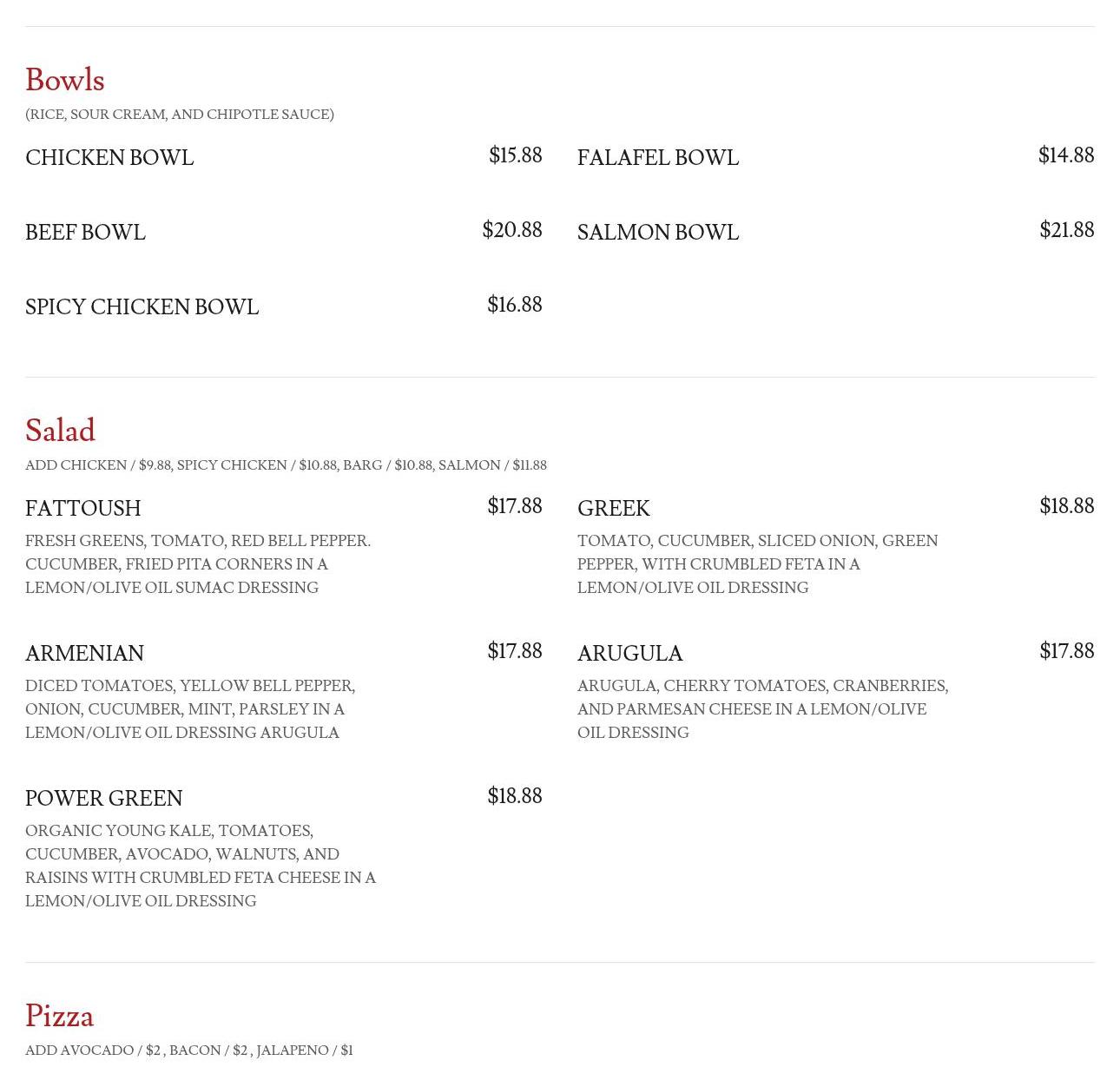 Bowls
(RICE, SOUR CREAM, AND CHIPOTLE SAUCE)

CHICKEN BOWL $15.88

BEEF BOWL $20.88

SPICY CHICKEN BOWL $16.88

FALAFEL BOWL $14.88

SALMON BOWL $21.88

Salad
ADD CHICKEN / $9.88, SPICY CHICKEN / $10.88, BARG / $10.88, SALMON / $11.88

FATTOUSH $17.88
FRESH GREENS, TOMATO, RED BELL PEPPER. CUCUMBER, FRIED PITA CORNERS IN A LEMON/OLIVE OIL SUMAC DRESSING

ARMENIAN $17.88
DICED TOMATOES, YELLOW BELL PEPPER, ONION, CUCUMBER, MINT, PARSLEY IN A LEMON/OLIVE OIL DRESSING ARUGULA

POWER GREEN $18.88
ORGANIC YOUNG KALE, TOMATOES, CUCUMBER, AVOCADO, WALNUTS, AND RAISINS WITH CRUMBLED FETA CHEESE IN A LEMON/OLIVE OIL DRESSING

GREEK $18.88
TOMATO, CUCUMBER, SLICED ONION, GREEN PEPPER, WITH CRUMBLED FETA IN A LEMON/OLIVE OIL DRESSING

ARUGULA $17.88
ARUGULA, CHERRY TOMATOES, CRANBERRIES, AND PARMESAN CHEESE IN A LEMON/OLIVE OIL DRESSING

Pizza
ADD AVOCADO / $2 , BACON / $2 , JALAPENO / $1